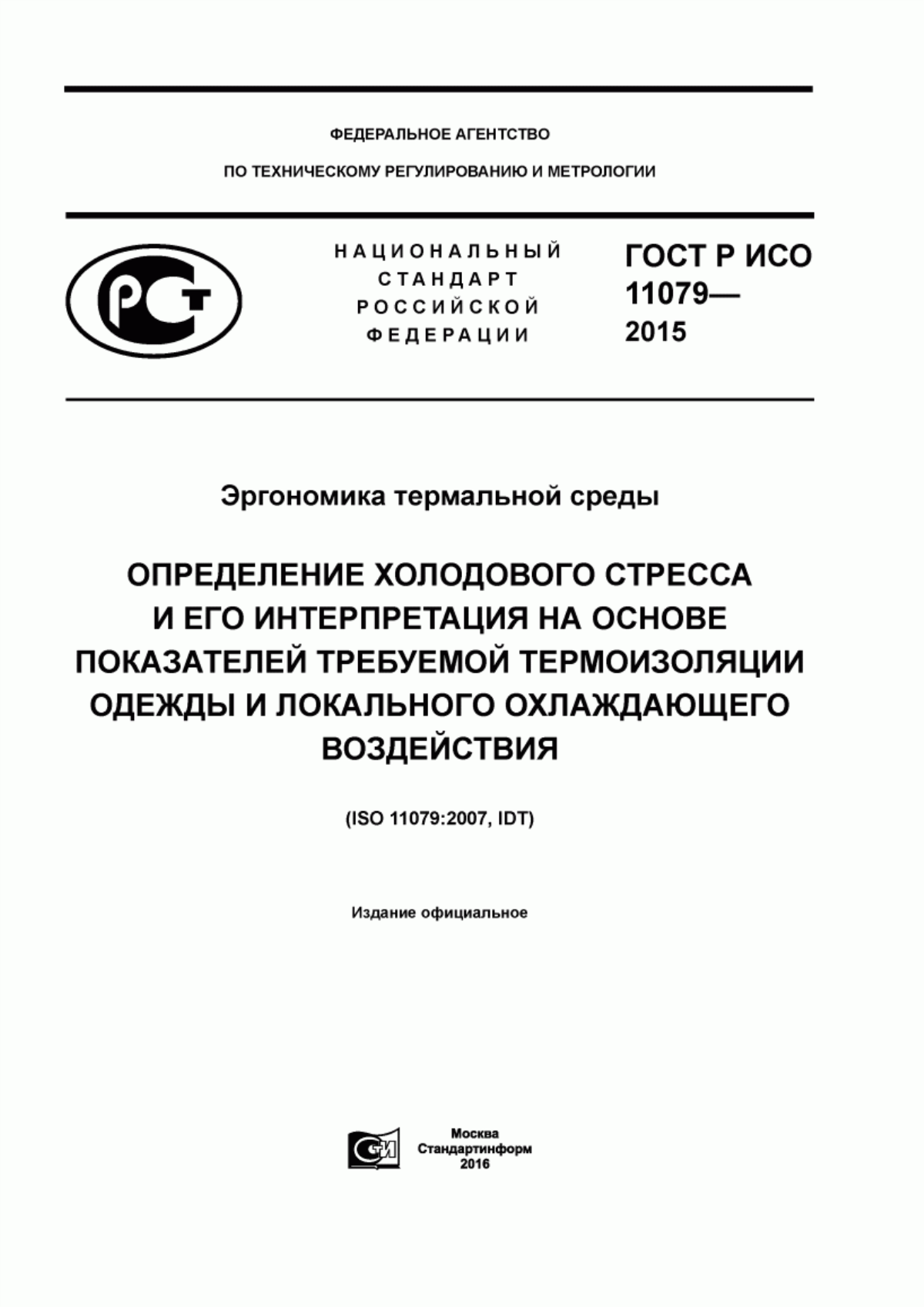 ФЕДЕРАЛЬНОЕ АГЕНТСТВО

ПО ТЕХНИЧЕСКОМУ РЕГУЛИРОВАНИЮ И МЕТРОЛОГИИ

РСТ

НАЦИОНАЛЬНЫЙ СТАНДАРТ РОССИЙСКОЙ ФЕДЕРАЦИИ

ГОСТ Р ИСО 11079— 2015

Эргономика термальной среды

ОПРЕДЕЛЕНИЕ ХОЛОДОВОГО СТРЕССА И ЕГО ИНТЕРПРЕТАЦИЯ НА ОСНОВЕ ПОКАЗАТЕЛЕЙ ТРЕБУЕМОЙ ТЕРМОИЗОЛЯЦИИ ОДЕЖДЫ И ЛОКАЛЬНОГО ОХЛАЖДАЮЩЕГО ВОЗДЕЙСТВИЯ

(ISO 11079:2007, IDT)

Издание официальное

СИ

Москва
Стандартинформ
2016